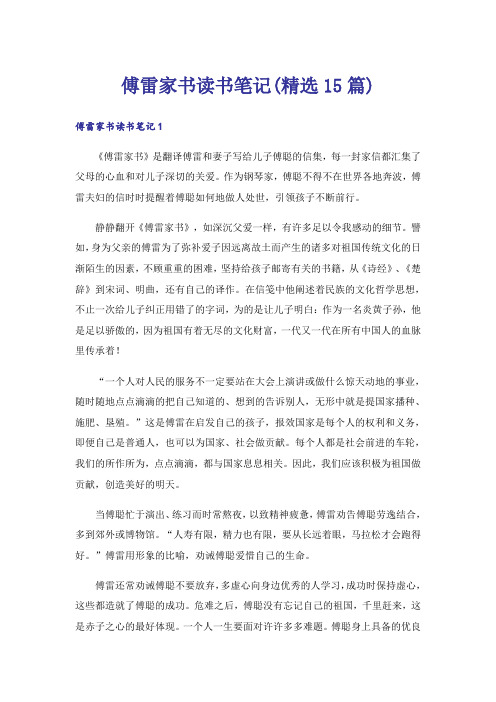 傅雷家书读书笔记(精选15篇)

傅雷家书读书笔记1

《傅雷家书》是翻译傅雷和妻子写给儿子傅聪的信集，每一封家信都汇集了父母的心血和对儿子深切的关爱。作为钢琴家，傅聪不得不在世界各地奔波，傅雷夫妇的信时时提醒着傅聪如何地做人处世，引领孩子不断前行。

静静翻开《傅雷家书》，如深沉父爱一样，有许多足以令我感动的细节。譬如，身为父亲的傅雷为了弥补爱子因远离故土而产生的诸多对祖国传统文化的日渐陌生的因素，不顾重重的困难，坚持给孩子邮寄有关的书籍，从《诗经》、《楚辞》到宋词、明曲，还有自己的译作。在信笺中他阐述着民族的文化哲学思想，不止一次给儿子纠正用错了的字词，为的是让儿子明白：作为一名炎黄子孙，他是足以骄傲的，因为祖国有着无尽的文化财富，一代又一代在所有中国人的血脉里传承着！

“一个人对人民的服务不一定要站在大会上演讲或做什么惊天动地的事业，随时随地点点滴滴的把自己知道的、想到的告诉别人，无形中就是提国家播种、施肥、垦殖。”这是傅雷在启发自己的孩子，报效国家是每个人的权利和义务，即便自己是普通人，也可以为国家、社会做贡献。每个人都是社会前进的车轮，我们的所作所为，点点滴滴，都与国家息息相关。因此，我们应该积极为祖国做贡献，创造美好的明天。

当傅聪忙于演出、练习而时常熬夜，以致精神疲惫，傅雷劝告傅聪劳逸结合，多到郊外或博物馆。“人寿有限，精力也有限，要从长远着眼，马拉松才会跑得好。”傅雷用形象的比喻，劝诫傅聪爱惜自己的生命。

傅雷还常劝诫傅聪不要放弃，多虚心向身边优秀的人学习，成功时保持虚心，这些都造就了傅聪的成功。危难之后，傅聪没有忘记自己的祖国，千里赶来，这是赤子之心的最好体现。一个人一生要面对许许多多难题。傅聪身上具备的优良